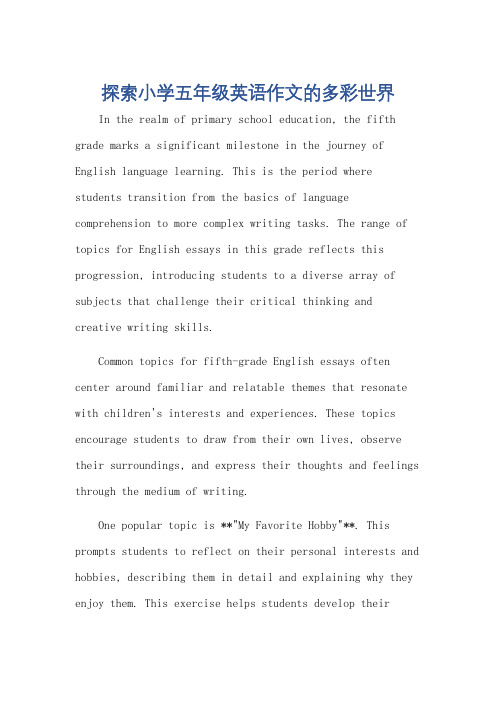 探索小学五年级英语作文的多彩世界

In the realm of primary school education, the fifth grade marks a significant milestone in the journey of English language learning. This is the period where students transition from the basics of language comprehension to more complex writing tasks. The range of topics for English essays in this grade reflects this progression, introducing students to a diverse array of subjects that challenge their critical thinking and creative writing skills.

Common topics for fifth-grade English essays often center around familiar and relatable themes that resonate with children's interests and experiences. These topics encourage students to draw from their own lives, observe their surroundings, and express their thoughts and feelings through the medium of writing.

One popular topic is **"My Favorite Hobby"**. This prompts students to reflect on their personal interests and hobbies, describing them in detail and explaining why they enjoy them. This exercise helps students develop their